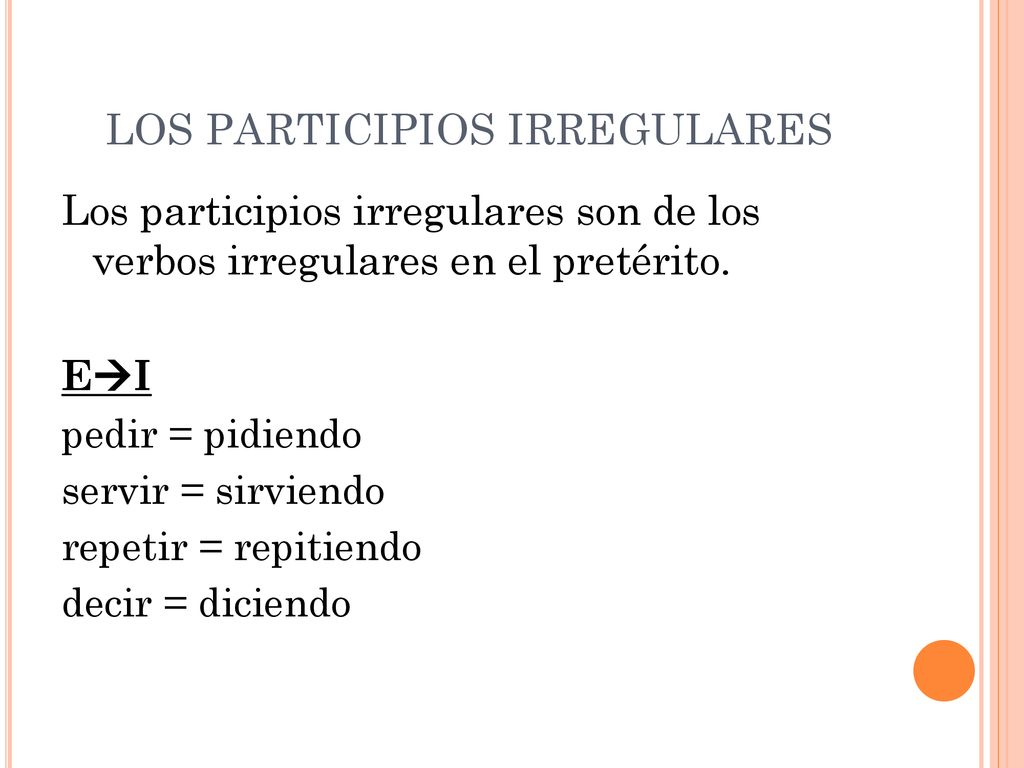 LOS PARTICIPIOS IRREGULARES

Los participios irregulares son de los verbos irregulares en el pretérito.

E→I

pedir = pidiendo

servir = sirviendo

repetir = repitiendo

decir = diciendo